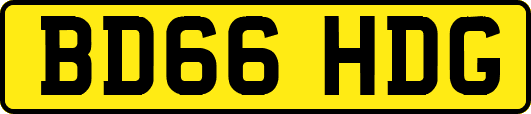 BD66 HDG